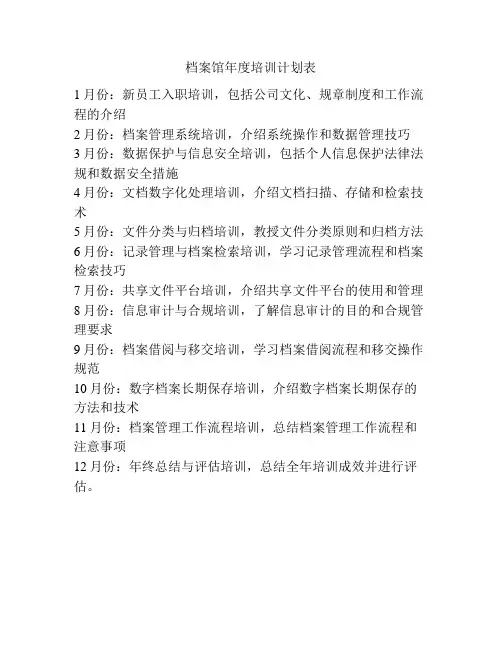 档案馆年度培训计划表

1月份：新员工入职培训，包括公司文化、规章制度和工作流程的介绍

2月份：档案管理系统培训，介绍系统操作和数据管理技巧

3月份：数据保护与信息安全培训，包括个人信息保护法律法规和数据安全措施

4月份：文档数字化处理培训，介绍文档扫描、存储和检索技术

5月份：文件分类与归档培训，教授文件分类原则和归档方法

6月份：记录管理与档案检索培训，学习记录管理流程和档案检索技巧

7月份：共享文件平台培训，介绍共享文件平台的使用和管理

8月份：信息审计与合规培训，了解信息审计的目的和合规管理要求

9月份：档案借阅与移交培训，学习档案借阅流程和移交操作规范

10月份：数字档案长期保存培训，介绍数字档案长期保存的方法和技术

11月份：档案管理工作流程培训，总结档案管理工作流程和注意事项

12月份：年终总结与评估培训，总结全年培训成效并进行评估。